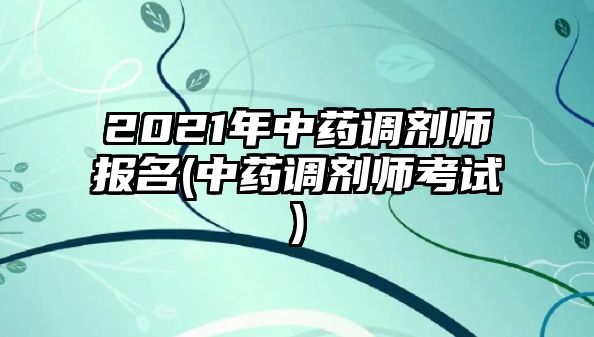 2021年中药调剂师报名(中药调剂师考试)